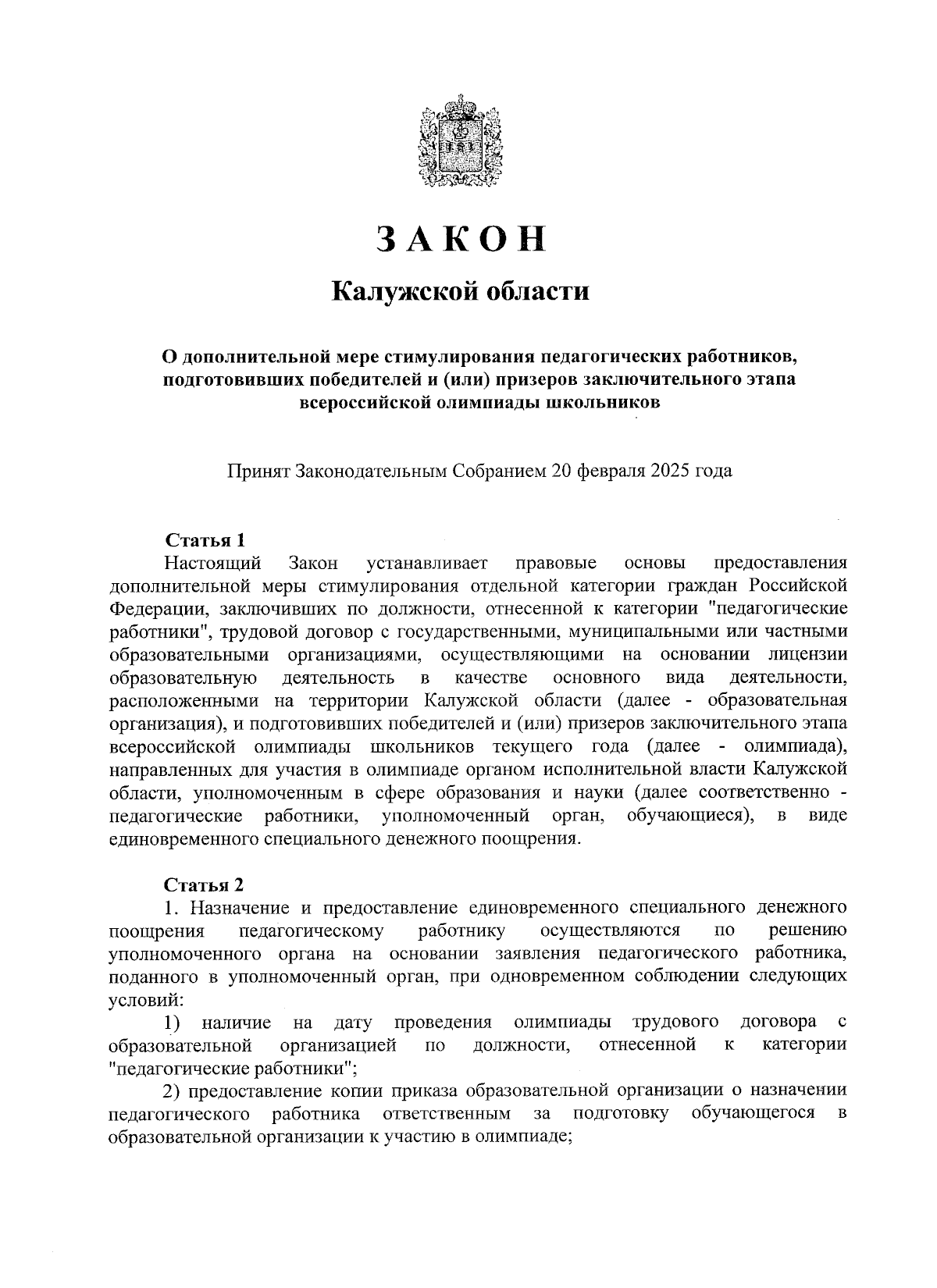 ЗАКОН

Калужской области

О дополнительной мере стимулирования педагогических работников, подготовивших победителей и (или) призеров заключительного этапа всероссийской олимпиады школьников

Принят Законодательным Собранием 20 февраля 2025 года

Статья 1
Настоящий Закон устанавливает правовые основы предоставления дополнительной меры стимулирования отдельной категории граждан Российской Федерации, заключивших по должности, отнесенной к категории "педагогические работники", трудовой договор с государственными, муниципальными или частными образовательными организациями, осуществляющими на основании лицензии образовательную деятельность в качестве основного вида деятельности, расположенными на территории Калужской области (далее - образовательная организация), и подготовивших победителей и (или) призеров заключительного этапа всероссийской олимпиады школьников текущего года (далее - олимпиада), направленных для участия в олимпиаде органом исполнительной власти Калужской области, уполномоченным в сфере образования и науки (далее соответственно - педагогические работники, уполномоченный орган, обучающиеся), в виде единовременного специального денежного поощрения.

Статья 2
1. Назначение и предоставление единовременного специального денежного поощрения педагогическому работнику осуществляются по решению уполномоченного органа на основании заявления педагогического работника, поданного в уполномоченный орган, при одновременном соблюдении следующих условий:
1) наличие на дату проведения олимпиады трудового договора с образовательной организацией по должности, отнесенной к категории "педагогические работники";
2) предоставление копии приказа образовательной организации о назначении педагогического работника ответственным за подготовку обучающегося в образовательной организации к участию в олимпиаде;